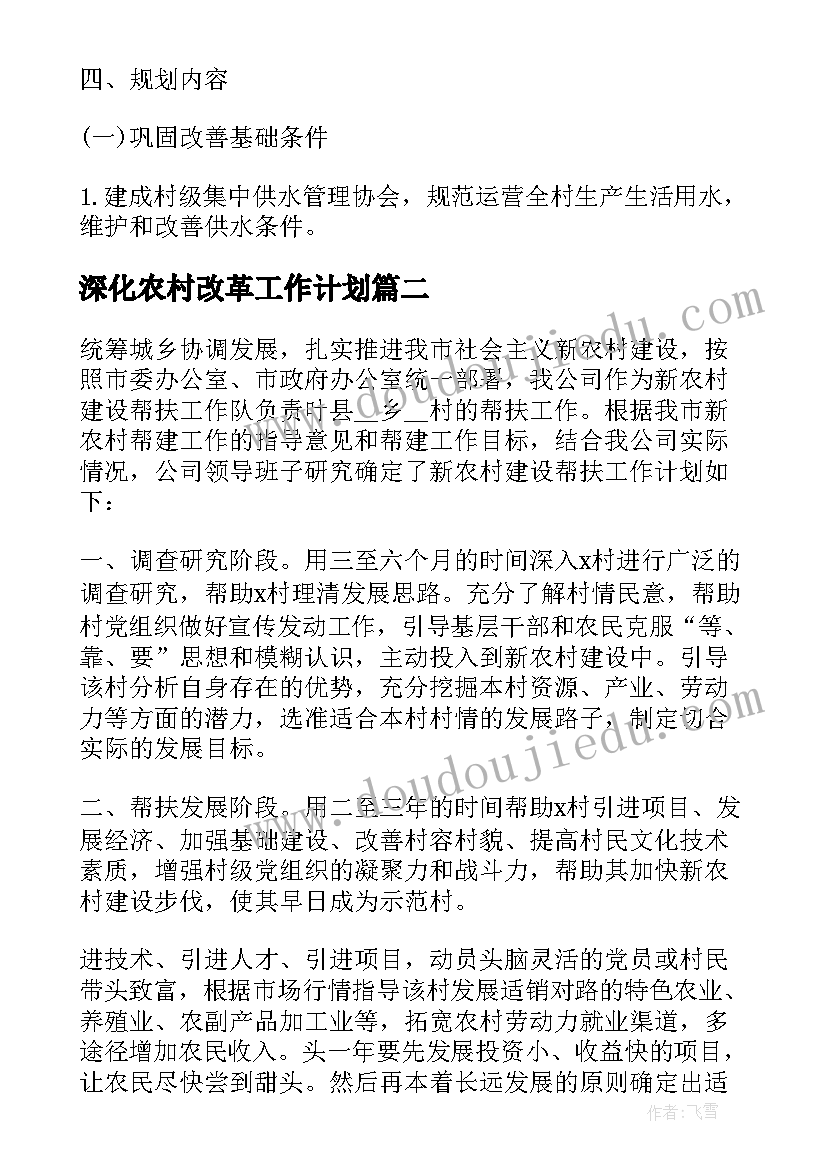 四、规划内容

(一)巩固改善基础条件

1. 建成村级集中供水管理协会，规范运营全村生产生活用水，维护和改善供水条件。

深化农村改革工作计划篇二

统筹城乡协调发展，扎实推进我市社会主义新农村建设，按照市委办公室、市政府办公室统一部署，我公司作为新农村建设帮扶工作队负责叶县__乡__村的帮扶工作。根据我市新农村帮建工作的指导意见和帮建工作目标，结合我公司实际情况，公司领导班子研究确定了新农村建设帮扶工作计划如下：

一、调查研究阶段。用三至六个月的时间深入x村进行广泛的调查研究，帮助x村理清发展思路。充分了解村情民意，帮助村党组织做好宣传发动工作，引导基层干部和农民克服“等、靠、要”思想和模糊认识，主动投入到新农村建设中。引导该村分析自身存在的优势，充分挖掘本村资源、产业、劳动力等方面的潜力，选准适合本村村情的发展路子，制定切合实际的发展目标。

二、帮扶发展阶段。用二至三年的时间帮助x村引进项目、发展经济、加强基础建设、改善村容村貌、提高村民文化技术素质，增强村级党组织的凝聚力和战斗力，帮助其加快新农村建设步伐，使其早日成为示范村。

进技术、引进人才、引进项目，动员头脑灵活的党员或村民带头致富，根据市场行情指导该村发展适销对路的特色农业、养殖业、农副产品加工业等，拓宽农村劳动力就业渠道，多途径增加农民收入。头一年要先发展投资小、收益快的项目，让农民尽快尝到甜头。然后再本着长远发展的原则确定出适

www.doudoujiedu.com

作者：飞雪